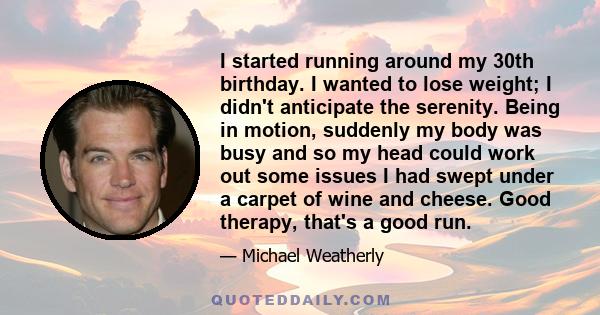 I started running around my 30th birthday. I wanted to lose weight; I didn't anticipate the serenity. Being in motion, suddenly my body was busy and so my head could work out some issues I had swept under a carpet of wine and cheese. Good therapy, that's a good run.

— Michael Weatherly

QUOTEDDAILY.COM